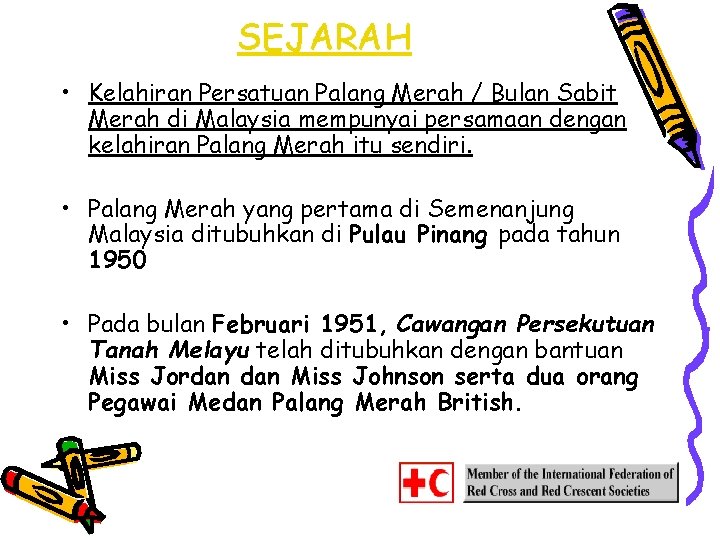 SEJARAH

• Kelahiran Persatuan Palang Merah / Bulan Sabit Merah di Malaysia mempunyai persamaan dengan kelahiran Palang Merah itu sendiri.

• Palang Merah yang pertama di Semenanjung Malaysia ditubuhkan di Pulau Pinang pada tahun 1950

• Pada bulan Februari 1951, Cawangan Persekutuan Tanah Melayu telah ditubuhkan dengan bantuan Miss Jordan dan Miss Johnson serta dua orang Pegawai Medan Palang Merah British.

Member of the International Federation of Red Cross and Red Crescent Societies